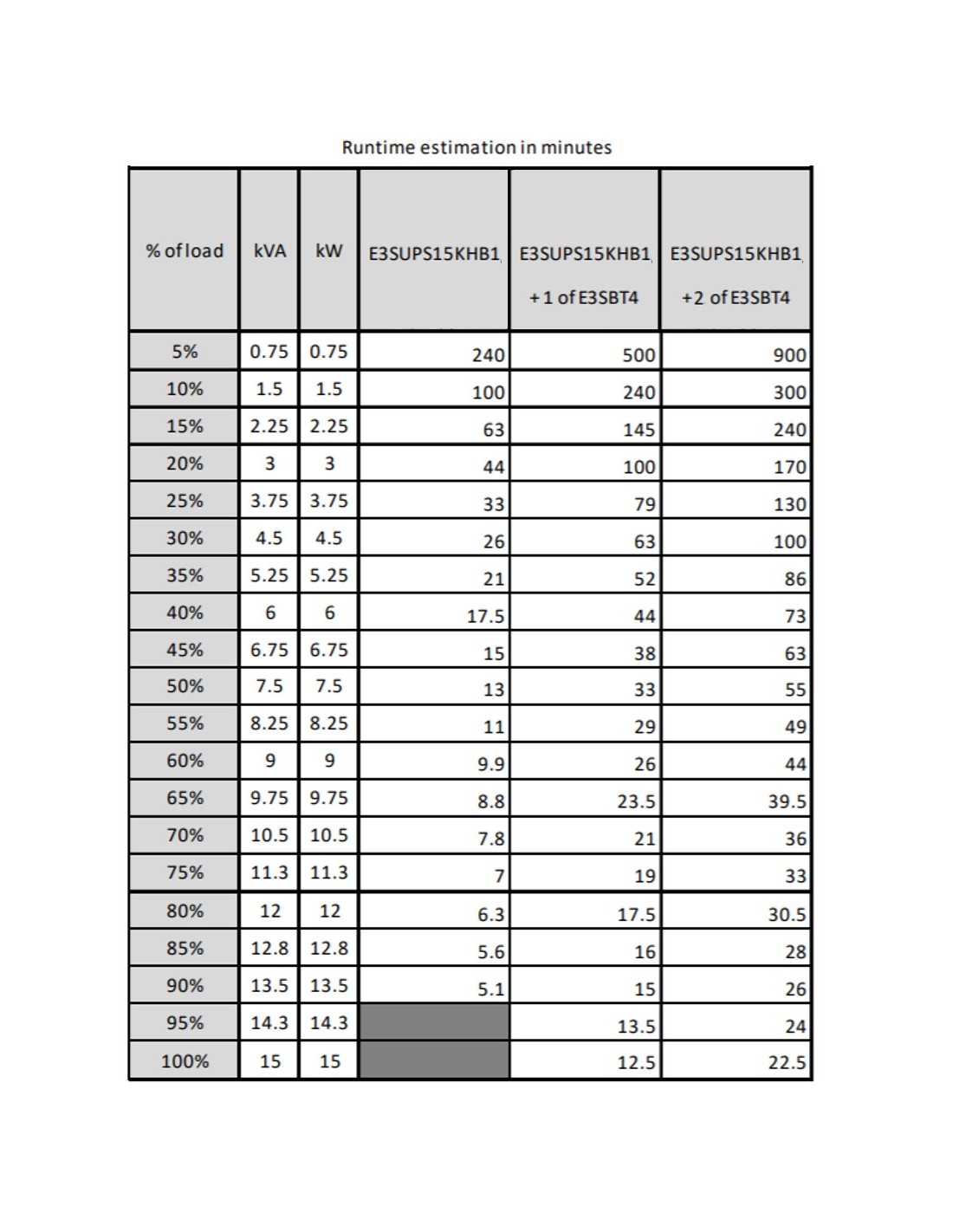 Runtime estimation in minutes

| % of load | kVA | kW | E3SUPS15KHB1 | E3SUPS15KHB1 +1 of E3SBT4 | E3SUPS15KHB1 +2 of E3SBT4 |
|---|---|---|---|---|---|
| 5% | 0.75 | 0.75 | 240 | 500 | 900 |
| 10% | 1.5 | 1.5 | 100 | 240 | 300 |
| 15% | 2.25 | 2.25 | 63 | 145 | 240 |
| 20% | 3 | 3 | 44 | 100 | 170 |
| 25% | 3.75 | 3.75 | 33 | 79 | 130 |
| 30% | 4.5 | 4.5 | 26 | 63 | 100 |
| 35% | 5.25 | 5.25 | 21 | 52 | 86 |
| 40% | 6 | 6 | 17.5 | 44 | 73 |
| 45% | 6.75 | 6.75 | 15 | 38 | 63 |
| 50% | 7.5 | 7.5 | 13 | 33 | 55 |
| 55% | 8.25 | 8.25 | 11 | 29 | 49 |
| 60% | 9 | 9 | 9.9 | 26 | 44 |
| 65% | 9.75 | 9.75 | 8.8 | 23.5 | 39.5 |
| 70% | 10.5 | 10.5 | 7.8 | 21 | 36 |
| 75% | 11.3 | 11.3 | 7 | 19 | 33 |
| 80% | 12 | 12 | 6.3 | 17.5 | 30.5 |
| 85% | 12.8 | 12.8 | 5.6 | 16 | 28 |
| 90% | 13.5 | 13.5 | 5.1 | 15 | 26 |
| 95% | 14.3 | 14.3 | | 13.5 | 24 |
| 100% | 15 | 15 | | 12.5 | 22.5 |